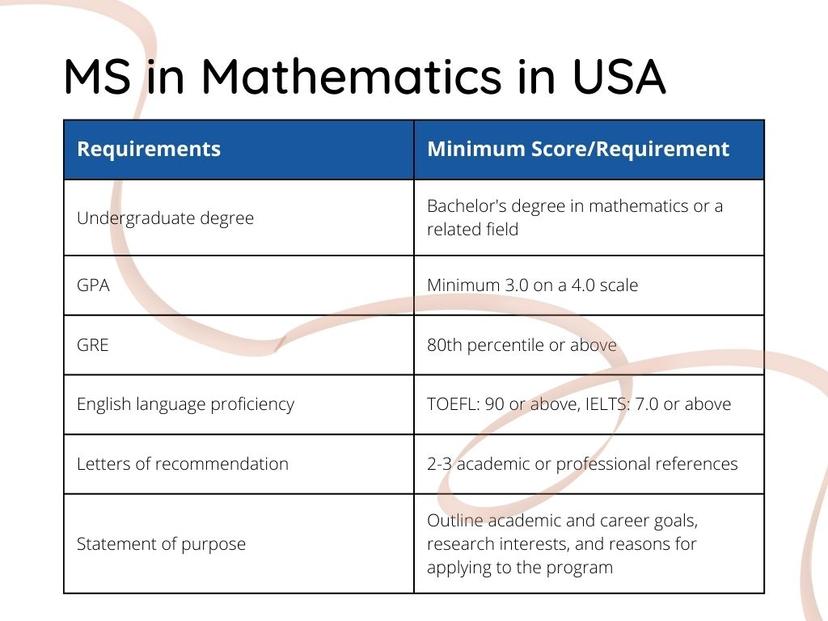 MS in Mathematics in USA

| Requirements | Minimum Score/Requirement |
|---|---|
| Undergraduate degree | Bachelor's degree in mathematics or a related field |
| GPA | Minimum 3.0 on a 4.0 scale |
| GRE | 80th percentile or above |
| English language proficiency | TOEFL: 90 or above, IELTS: 7.0 or above |
| Letters of recommendation | 2-3 academic or professional references |
| Statement of purpose | Outline academic and career goals, research interests, and reasons for applying to the program |